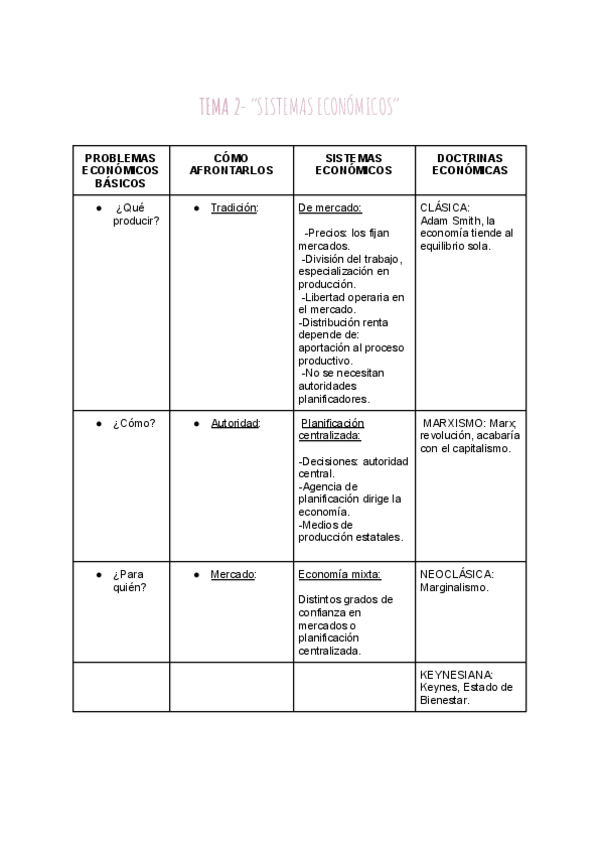 TEMA 2- "SISTEMAS ECONÓMICOS"

| PROBLEMAS ECONÓMICOS BÁSICOS | CÓMO AFRONTARLOS | SISTEMAS ECONÓMICOS | DOCTRINAS ECONÓMICAS |
|---|---|---|---|
| ● ¿Qué producir? | ● Tradición: | De mercado: -Precios: los fijan mercados. -División del trabajo, especialización en producción. -Libertad operaria en el mercado. -Distribución renta depende de: aportación al proceso productivo. -No se necesitan autoridades planificadores. | CLÁSICA: Adam Smith, la economía tiende al equilibrio sola. |
| ● ¿Cómo? | ● Autoridad: | Planificación centralizada: -Decisiones: autoridad central. -Agencia de planificación dirige la economía. -Medios de producción estatales. | MARXISMO: Marx; revolución, acabaría con el capitalismo. |
| ● ¿Para quién? | ● Mercado: | Economía mixta: Distintos grados de confianza en mercados o planificación centralizada. | NEOCLÁSICA: Marginalismo. |
| | | | KEYNESIANA: Keynes, Estado de Bienestar. |